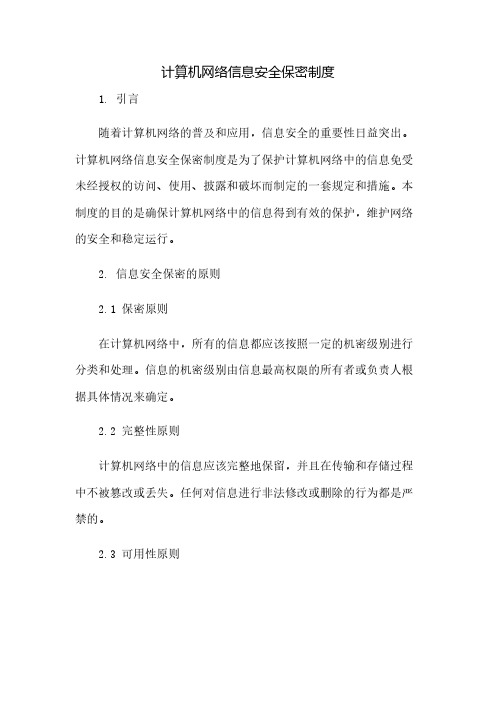 计算机网络信息安全保密制度

1. 引言

随着计算机网络的普及和应用，信息安全的重要性日益突出。计算机网络信息安全保密制度是为了保护计算机网络中的信息免受未经授权的访问、使用、披露和破坏而制定的一套规定和措施。本制度的目的是确保计算机网络中的信息得到有效的保护，维护网络的安全和稳定运行。

2. 信息安全保密的原则

2.1 保密原则

在计算机网络中，所有的信息都应该按照一定的机密级别进行分类和处理。信息的机密级别由信息最高权限的所有者或负责人根据具体情况来确定。

2.2 完整性原则

计算机网络中的信息应该完整地保留，并且在传输和存储过程中不被篡改或丢失。任何对信息进行非法修改或删除的行为都是严禁的。

2.3 可用性原则